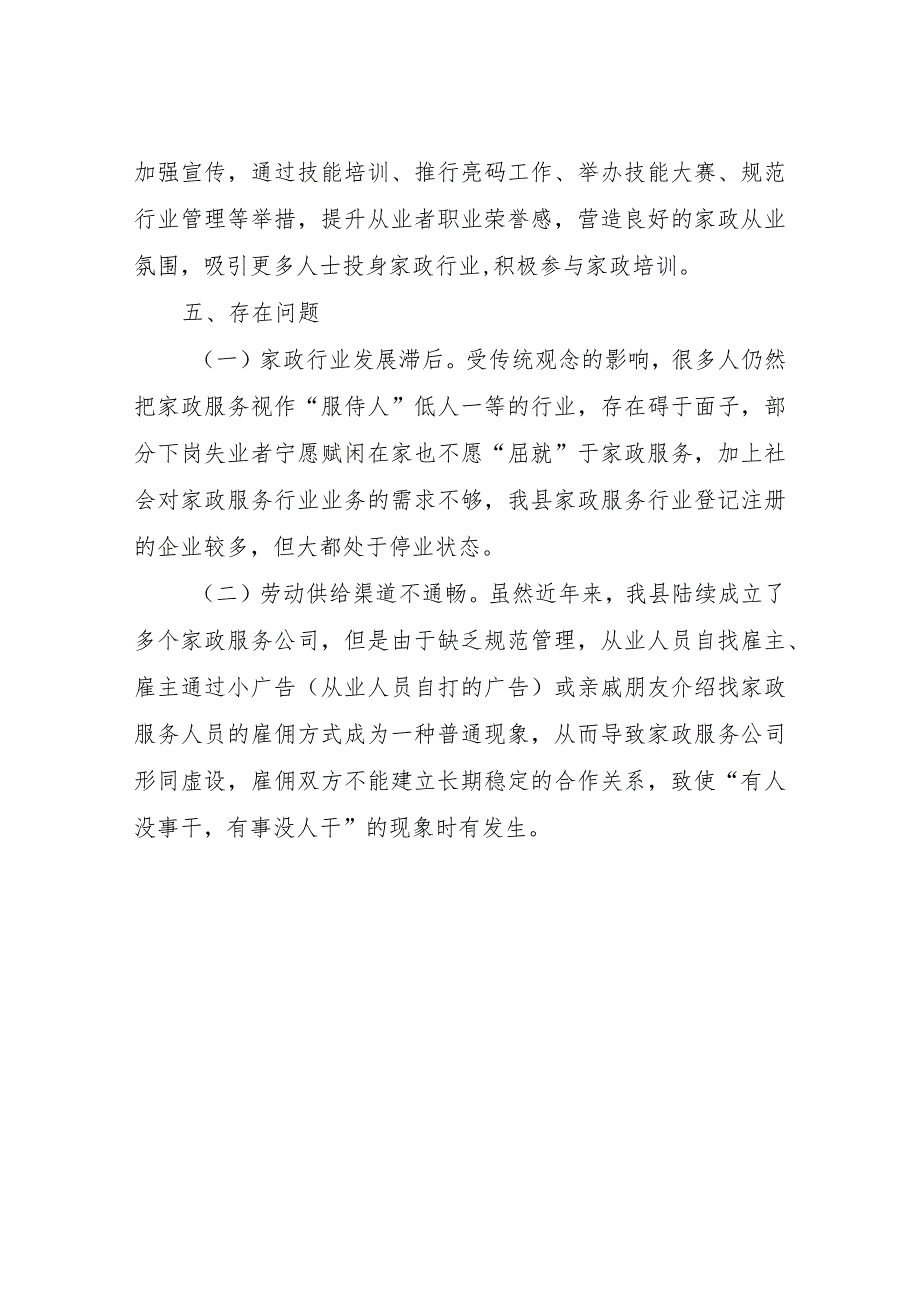 加强宣传，通过技能培训、推行亮码工作、举办技能大赛、规范行业管理等举措，提升从业者职业荣誉感，营造良好的家政从业氛围，吸引更多人士投身家政行业,积极参与家政培训。

五、存在问题

（一）家政行业发展滞后。受传统观念的影响，很多人仍然把家政服务视作“服侍人”低人一等的行业，存在碍于面子，部分下岗失业者宁愿赋闲在家也不愿“屈就”于家政服务，加上社会对家政服务行业业务的需求不够，我县家政服务行业登记注册的企业较多，但大都处于停业状态。

（二）劳动供给渠道不通畅。虽然近年来，我县陆续成立了多个家政服务公司，但是由于缺乏规范管理，从业人员自找雇主、雇主通过小广告（从业人员自打的广告）或亲戚朋友介绍找家政服务人员的雇佣方式成为一种普通现象，从而导致家政服务公司形同虚设，雇佣双方不能建立长期稳定的合作关系，致使“有人没事干，有事没人干”的现象时有发生。